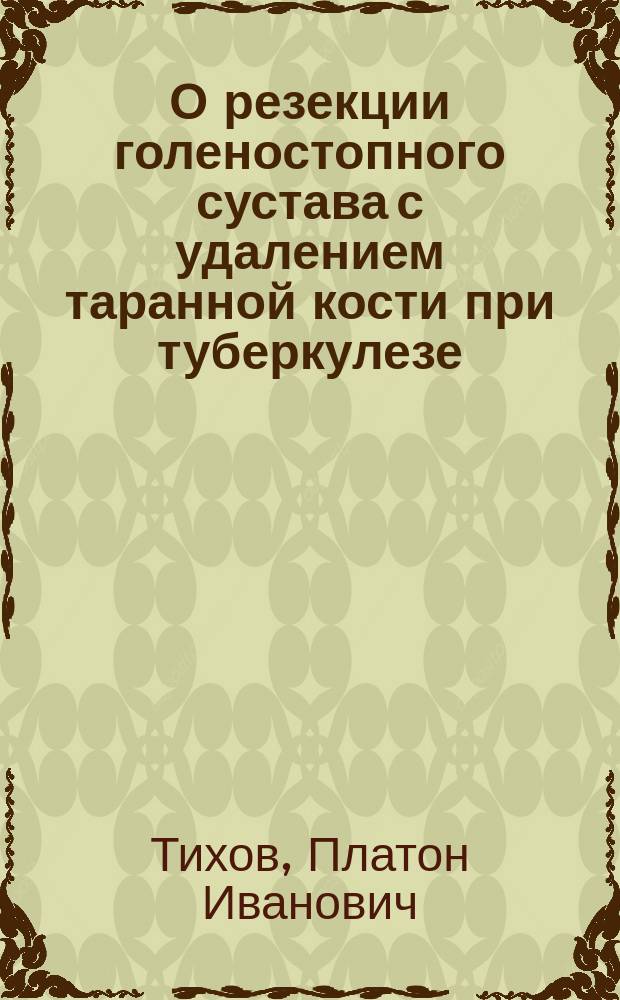 О резекции голеностопного сустава с удалением таранной кости при туберкулезе

Тихов, Платон Иванович